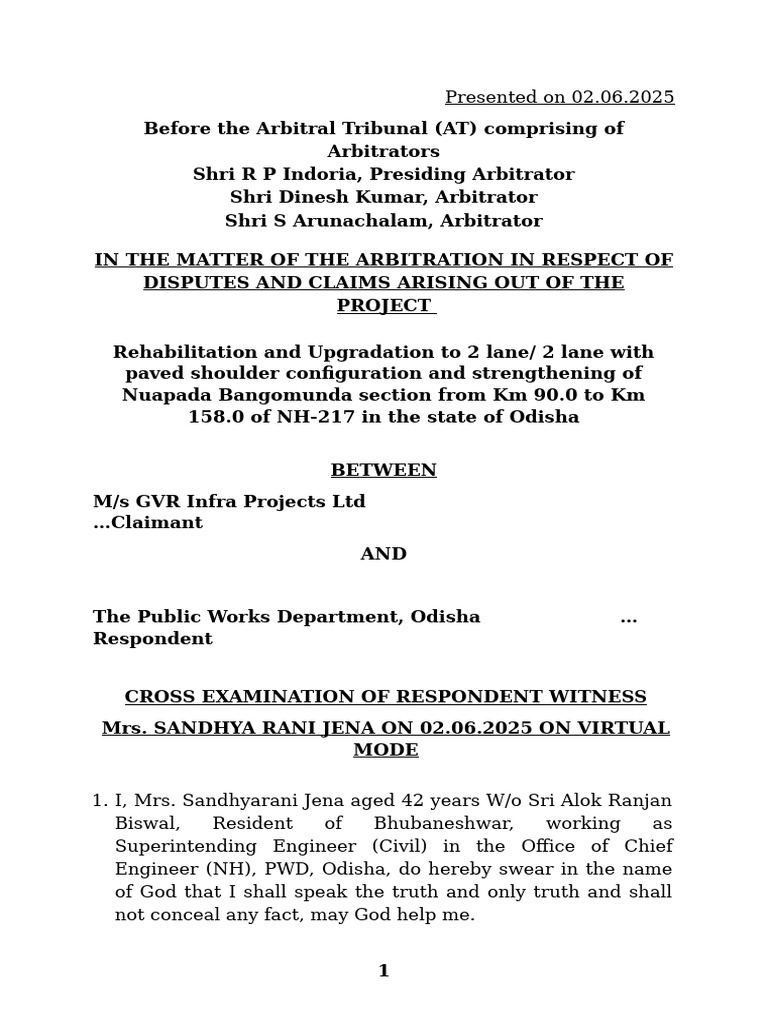 Presented on 02.06.2025

Before the Arbitral Tribunal (AT) comprising of Arbitrators
Shri R P Indoria, Presiding Arbitrator
Shri Dinesh Kumar, Arbitrator
Shri S Arunachalam, Arbitrator

IN THE MATTER OF THE ARBITRATION IN RESPECT OF DISPUTES AND CLAIMS ARISING OUT OF THE PROJECT

Rehabilitation and Upgradation to 2 lane/ 2 lane with paved shoulder configuration and strengthening of Nuapada Bangomunda section from Km 90.0 to Km 158.0 of NH-217 in the state of Odisha

BETWEEN

M/s GVR Infra Projects Ltd
...Claimant

AND

The Public Works Department, Odisha ... Respondent

CROSS EXAMINATION OF RESPONDENT WITNESS

Mrs. SANDHYA RANI JENA ON 02.06.2025 ON VIRTUAL MODE

1. I, Mrs. Sandhyarani Jena aged 42 years W/o Sri Alok Ranjan Biswal, Resident of Bhubaneshwar, working as Superintending Engineer (Civil) in the Office of Chief Engineer (NH), PWD, Odisha, do hereby swear in the name of God that I shall speak the truth and only truth and shall not conceal any fact, may God help me.

1